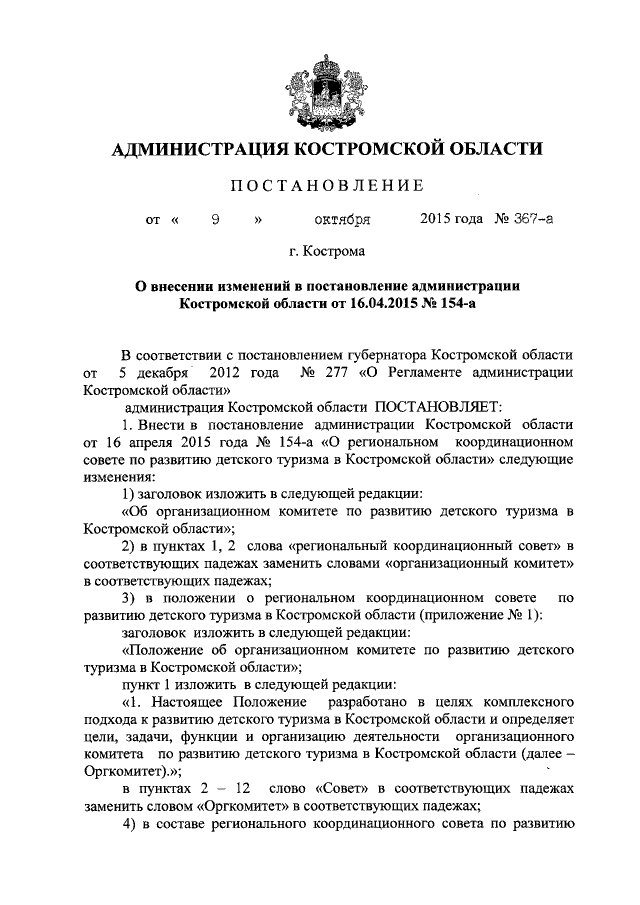 АДМИНИСТРАЦИЯ КОСТРОМСКОЙ ОБЛАСТИ

ПОСТАНОВЛЕНИЕ

от « 9 » октября 2015 года № 367-а

г. Кострома

О внесении изменений в постановление администрации Костромской области от 16.04.2015 № 154-а

В соответствии с постановлением губернатора Костромской области от 5 декабря 2012 года № 277 «О Регламенте администрации Костромской области»

администрация Костромской области ПОСТАНОВЛЯЕТ:

1. Внести в постановление администрации Костромской области от 16 апреля 2015 года № 154-а «О региональном координационном совете по развитию детского туризма в Костромской области» следующие изменения:

1) заголовок изложить в следующей редакции:

«Об организационном комитете по развитию детского туризма в Костромской области»;

2) в пунктах 1, 2 слова «региональный координационный совет» в соответствующих падежах заменить словами «организационный комитет» в соответствующих падежах;

3) в положении о региональном координационном совете по развитию детского туризма в Костромской области (приложение № 1):

заголовок изложить в следующей редакции:

«Положение об организационном комитете по развитию детского туризма в Костромской области»;

пункт 1 изложить в следующей редакции:

«1. Настоящее Положение разработано в целях комплексного подхода к развитию детского туризма в Костромской области и определяет цели, задачи, функции и организацию деятельности организационного комитета по развитию детского туризма в Костромской области (далее – Оргкомитет).»;

в пунктах 2 – 12 слово «Совет» в соответствующих падежах заменить словом «Оргкомитет» в соответствующих падежах;

4) в составе регионального координационного совета по развитию